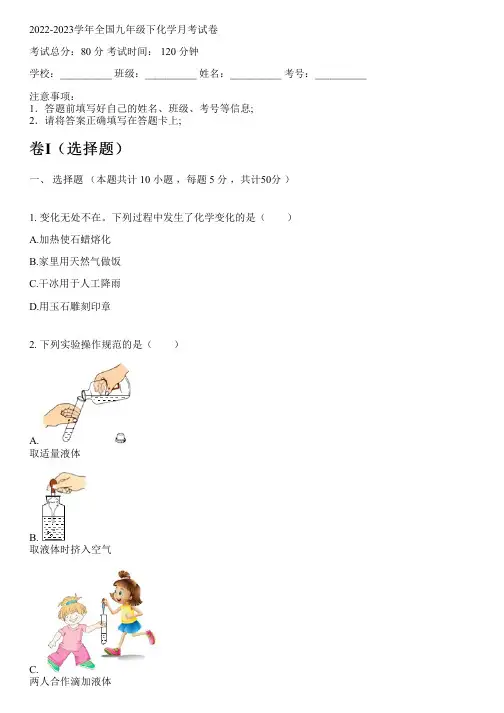 2022-2023学年全国九年级下化学月考试卷

考试总分：80 分 考试时间： 120 分钟

学校：__________ 班级：__________ 姓名：__________ 考号：__________

注意事项：
1．答题前填写好自己的姓名、班级、考号等信息；
2．请将答案正确填写在答题卡上；

卷I（选择题）

一、 选择题 （本题共计 10 小题 ，每题 5 分 ，共计50分 ）

1. 变化无处不在。下列过程中发生了化学变化的是（　　）

A.加热使石蜡熔化

B.家里用天然气做饭

C.干冰用于人工降雨

D.用玉石雕刻印章

2. 下列实验操作规范的是（　　）

A.
取适量液体

B.
取液体时挤入空气

C.
两人合作滴加液体